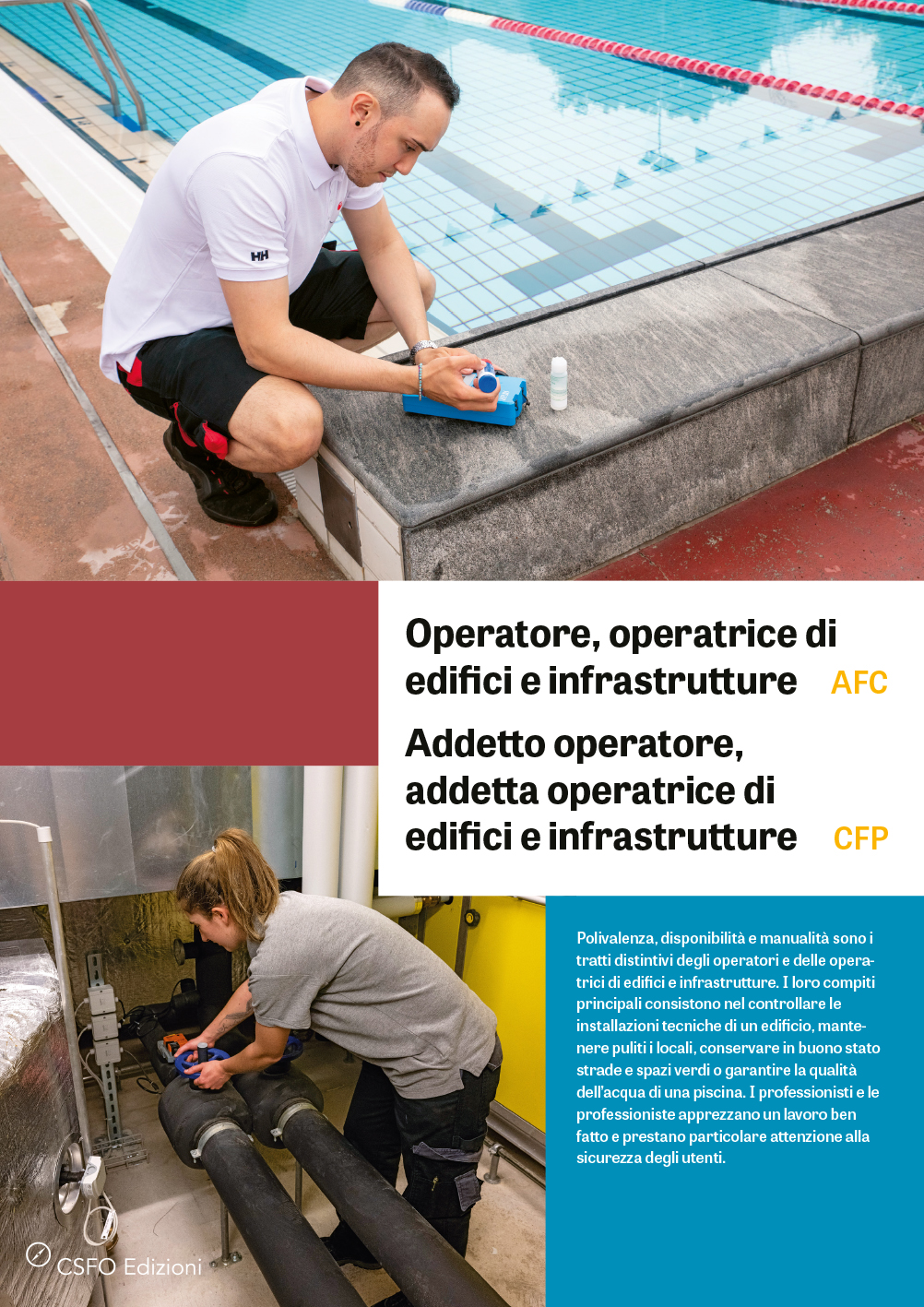 Operatore, operatrice di edifici e infrastrutture AFC

Addetto operatore, addetta operatrice di edifici e infrastrutture CFP

Polivalenza, disponibilità e manualità sono i tratti distintivi degli operatori e delle operatrici di edifici e infrastrutture. I loro compiti principali consistono nel controllare le installazioni tecniche di un edificio, mantenere puliti i locali, conservare in buono stato strade e spazi verdi o garantire la qualità dell'acqua di una piscina. I professionisti e le professioniste apprezzano un lavoro ben fatto e prestano particolare attenzione alla sicurezza degli utenti.

CSFO Edizioni